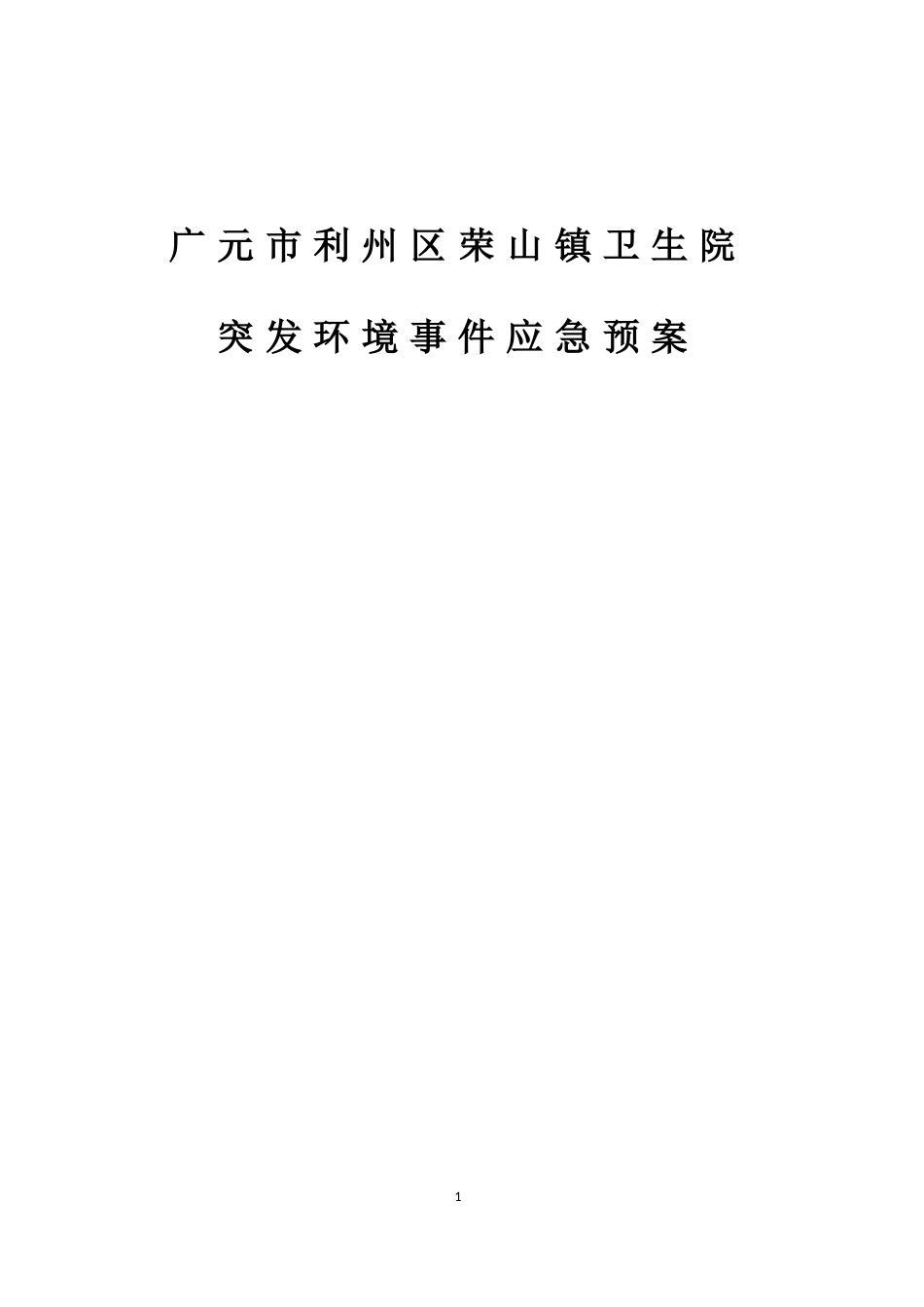 广元市利州区荣山镇卫生院

突发环境事件应急预案

1